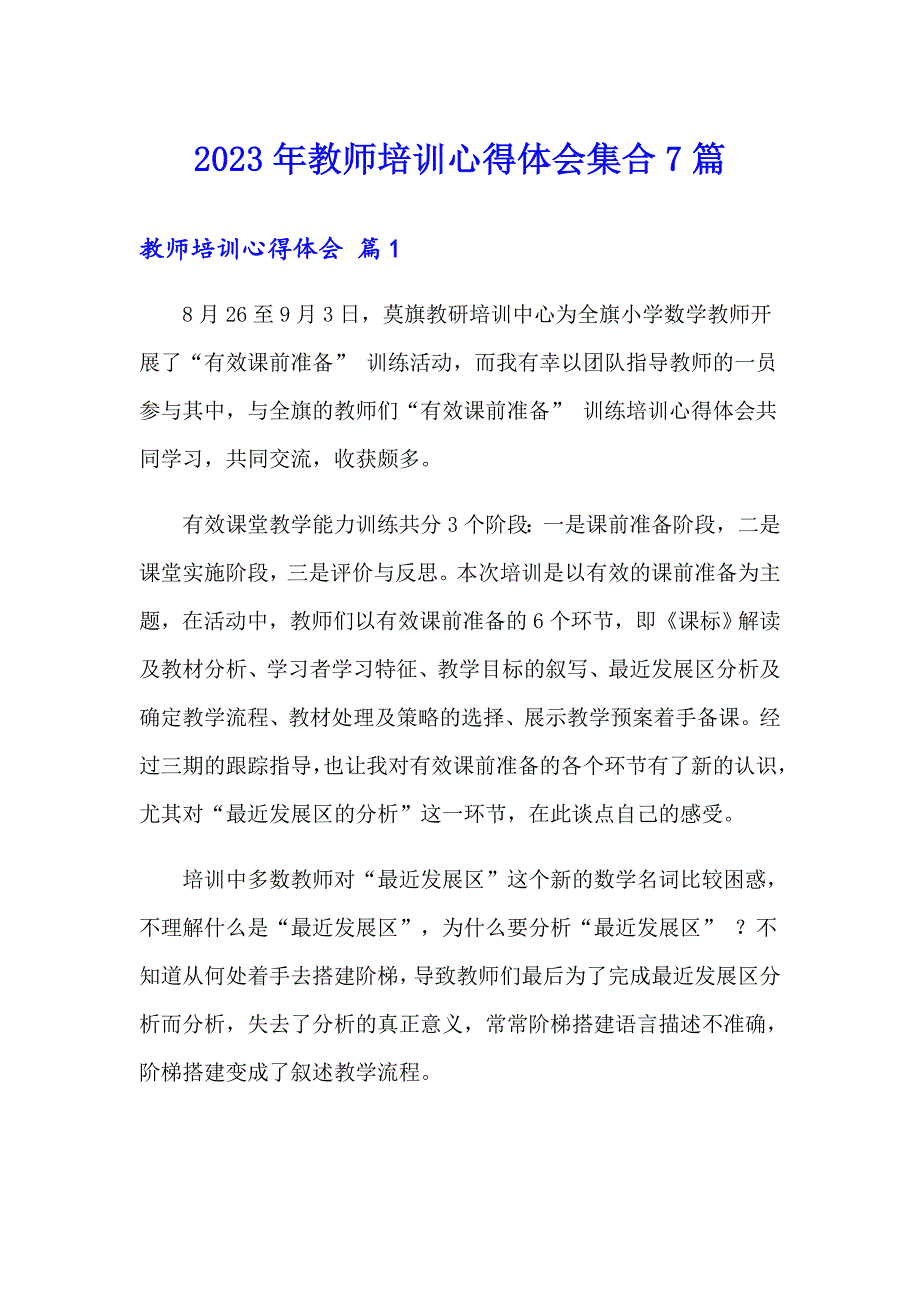 2023年教师培训心得体会集合7篇

教师培训心得体会 篇1

8月26至9月3日，莫旗教研培训中心为全旗小学数学教师开展了“有效课前准备” 训练活动，而我有幸以团队指导教师的一员参与其中，与全旗的教师们“有效课前准备” 训练培训心得体会共同学习，共同交流，收获颇多。

有效课堂教学能力训练共分3个阶段：一是课前准备阶段，二是课堂实施阶段，三是评价与反思。本次培训是以有效的课前准备为主题，在活动中，教师们以有效课前准备的6个环节，即《课标》解读及教材分析、学习者学习特征、教学目标的叙写、最近发展区分析及确定教学流程、教材处理及策略的选择、展示教学预案着手备课。经过三期的跟踪指导，也让我对有效课前准备的各个环节有了新的认识，尤其对“最近发展区的分析”这一环节，在此谈点自己的感受。

培训中多数教师对“最近发展区”这个新的数学名词比较困惑，不理解什么是“最近发展区”，为什么要分析“最近发展区” ？不知道从何处着手去搭建阶梯，导致教师们最后为了完成最近发展区分析而分析，失去了分析的真正意义，常常阶梯搭建语言描述不准确，阶梯搭建变成了叙述教学流程。